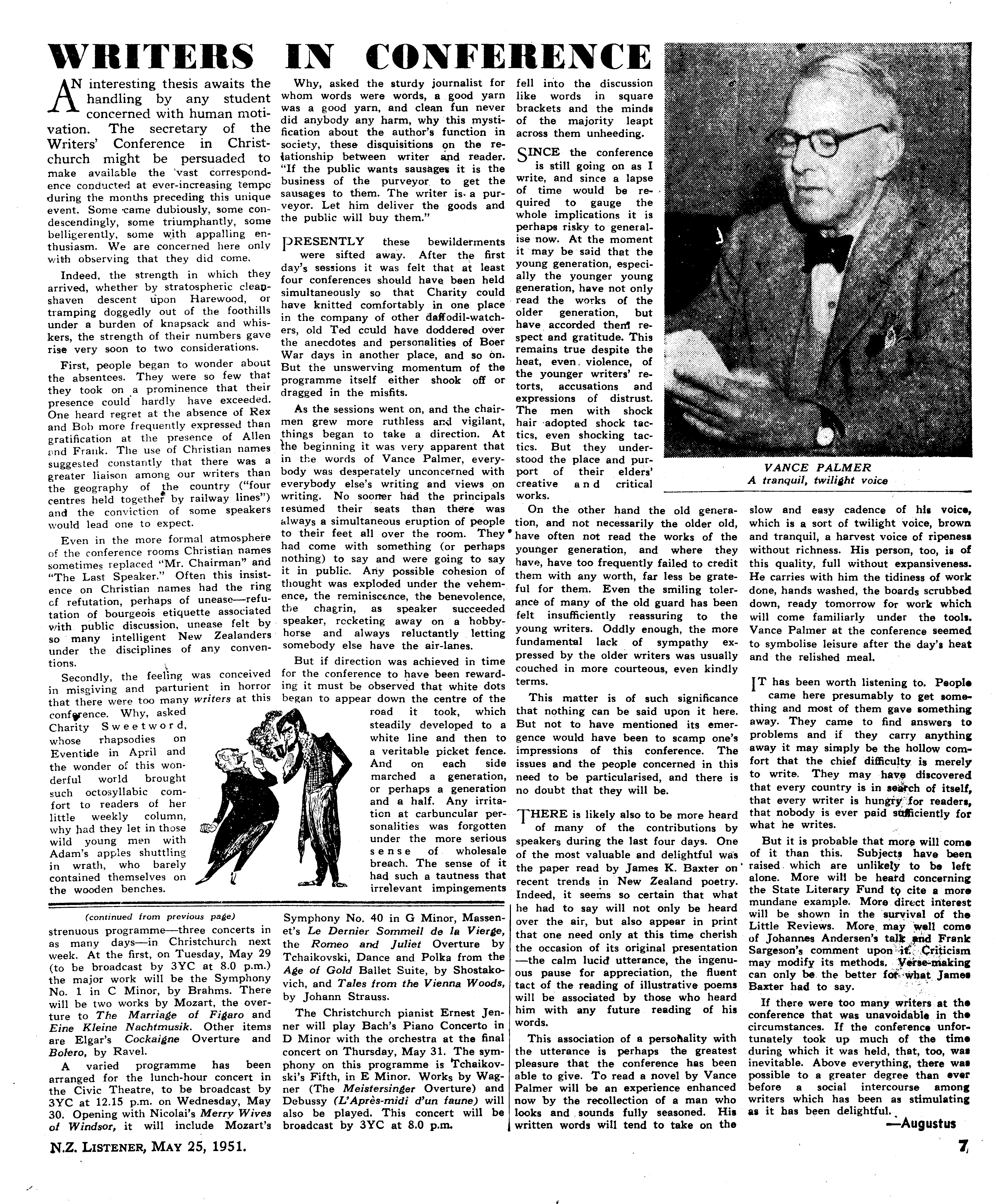 WRITERS IN CONFERENCE

AN interesting thesis awaits the handling by any student concerned with human motivation. The secretary of the Writers' Conference in Christchurch might be persuaded to make available the vast correspondence conducted at ever-increasing tempo during the months preceding this unique event. Some came dubiously, some condescendingly, some triumphantly, some belligerently, some with appalling enthusiasm. We are concerned here only with observing that they did come.

Indeed, the strength in which they arrived, whether by stratospheric clean-shaven descent upon Harewood, or tramping doggedly out of the foothills under a burden of knapsack and whiskers, the strength of their numbers gave rise very soon to two considerations.

First, people began to wonder about the absentees. They were so few that they took on a prominence that their presence could hardly have exceeded. One heard regret at the absence of Rex and Bob more frequently expressed than gratification at the presence of Allen and Frank. The use of Christian names suggested constantly that there was a greater liaison among our writers than the geography of the country ("four centres held together by railway lines") and the conviction of some speakers would lead one to expect.

Even in the more formal atmosphere of the conference rooms Christian names sometimes replaced "Mr. Chairman" and "The Last Speaker." Often this insistence on Christian names had the ring of refutation, perhaps of unease—refutation of bourgeois etiquette associated with public discussion, unease felt by so many intelligent New Zealanders under the disciplines of any conventions.

Secondly, the feeling was conceived in misgiving and parturient in horror that there were too many writers at this conference. Why, asked Charity Sweetword, whose rhapsodies on Eventide in April and the wonder of this wonderful world brought such octosyllabic comfort to readers of her little weekly column, why had they let in those wild young men with Adam's apples shuttling in wrath, who barely contained themselves on the wooden benches.

Why, asked the sturdy journalist for whom words were words, a good yarn was a good yarn, and clean fun never did anybody any harm, why this mystification about the author's function in society, these disquisitions on the relationship between writer and reader. "If the public wants sausages it is the business of the purveyor to get the sausages to them. The writer is a purveyor. Let him deliver the goods and the public will buy them."

PRESENTLY these bewilderments were sifted away. After the first day's sessions it was felt that at least four conferences should have been held simultaneously so that Charity could have knitted comfortably in one place in the company of other daffodil-watchers, old Ted could have doddered over the anecdotes and personalities of Boer War days in another place, and so on. But the unswerving momentum of the programme itself either shook off or dragged in the misfits.

As the sessions went on, and the chairmen grew more ruthless and vigilant, things began to take a direction. At the beginning it was very apparent that in the words of Vance Palmer, everybody was desperately unconcerned with everybody else's writing and views on writing. No sooner had the principals resumed their seats than there was always a simultaneous eruption of people to their feet all over the room. They had come with something (or perhaps nothing) to say and were going to say it in public. Any possible cohesion of thought was exploded under the vehemence, the reminiscence, the benevolence, the chagrin, as speaker succeeded speaker, rocketing away on a hobby-horse and always reluctantly letting somebody else have the air-lanes.

But if direction was achieved in time for the conference to have been rewarding it must be observed that white dots began to appear down the centre of the road it took, which steadily developed to a white line and then to a veritable picket fence. And on each side marched a generation, or perhaps a generation and a half. Any irritation at carbuncular personalities was forgotten under the more serious sense of wholesale breach. The sense of it had such a tautness that irrelevant impingements fell into the discussion like words in square brackets and the minds of the majority leapt across them unheeding.

SINCE the conference is still going on as I write, and since a lapse of time would be required to gauge the whole implications it is perhaps risky to generalise now. At the moment it may be said that the young generation, especially the younger young generation, have not only read the works of the older generation, but have accorded them respect and gratitude. This remains true despite the heat, even violence, of the younger writers' retorts, accusations and expressions of distrust. The men with shock hair adopted shock tactics, even shocking tactics. But they understood the place and purport of their elders' creative and critical works.

VANCE PALMER
A tranquil, twilight voice

On the other hand the old generation, and not necessarily the older old, have often not read the works of the younger generation, and where they have, have too frequently failed to credit them with any worth, far less be grateful for them. Even the smiling tolerance of many of the old guard has been felt insufficiently reassuring to the young writers. Oddly enough, the more fundamental lack of sympathy expressed by the older writers was usually couched in more courteous, even kindly terms.

This matter is of such significance that nothing can be said upon it here. But not to have mentioned its emergence would have been to scamp one's impressions of this conference. The issues and the people concerned in this need to be particularised, and there is no doubt that they will be.

THERE is likely also to be more heard of many of the contributions by speakers during the last four days. One of the most valuable and delightful was the paper read by James K. Baxter on recent trends in New Zealand poetry. Indeed, it seems so certain that what he had to say will not only be heard over the air, but also appear in print that one need only at this time cherish the occasion of its original presentation—the calm lucid utterance, the ingenuous pause for appreciation, the fluent tact of the reading of illustrative poems will be associated by those who heard him with any future reading of his words.

This association of a personality with the utterance is perhaps the greatest pleasure that the conference has been able to give. To read a novel by Vance Palmer will be an experience enhanced now by the recollection of a man who looks and sounds fully seasoned. His written words will tend to take on the slow and easy cadence of his voice, which is a sort of twilight voice, brown and tranquil, a harvest voice of ripeness without richness. His person, too, is of this quality, full without expansiveness. He carries with him the tidiness of work done, hands washed, the boards scrubbed down, ready tomorrow for work which will come familiarly under the tools. Vance Palmer at the conference seemed to symbolise leisure after the day's heat and the relished meal.

IT has been worth listening to. People came here presumably to get something and most of them gave something away. They came to find answers to problems and if they carry anything away it may simply be the hollow comfort that the chief difficulty is merely to write. They may have discovered that every country is in search of itself, that every writer is hungry for readers, that nobody is ever paid sufficiently for what he writes.

But it is probable that more will come of it than this. Subjects have been raised which are unlikely to be left alone. More will be heard concerning the State Literary Fund to cite a more mundane example. More direct interest will be shown in the survival of the Little Reviews. More may well come of Johannes Andersen's talk and Frank Sargeson's comment upon it. Criticism may modify its methods. Verse-making can only be the better for what James Baxter had to say.

If there were too many writers at the conference that was unavoidable in the circumstances. If the conference unfortunately took up much of the time during which it was held, that, too, was inevitable. Above everything, there was possible to a greater degree than ever before a social intercourse among writers which has been as stimulating as it has been delightful.

—Augustus

(continued from previous page)
strenuous programme—three concerts in as many days—in Christchurch next week. At the first, on Tuesday, May 29 (to be broadcast by 3YC at 8.0 p.m.) the major work will be the Symphony No. 1 in C Minor, by Brahms. There will be two works by Mozart, the overture to The Marriage of Figaro and Eine Kleine Nachtmusik. Other items are Elgar's Cockaigne Overture and Bolero, by Ravel.

A varied programme has been arranged for the lunch-hour concert in the Civic Theatre, to be broadcast by 3YC at 12.15 p.m. on Wednesday, May 30. Opening with Nicolai's Merry Wives of Windsor, it will include Mozart's Symphony No. 40 in G Minor, Massenet's Le Dernier Sommeil de la Vierge, the Romeo and Juliet Overture by Tchaikovski, Dance and Polka from the Age of Gold Ballet Suite, by Shostakovich, and Tales from the Vienna Woods, by Johann Strauss.

The Christchurch pianist Ernest Jenner will play Bach's Piano Concerto in D Minor with the orchestra at the final concert on Thursday, May 31. The symphony on this programme is Tchaikovski's Fifth, in E Minor. Works by Wagner (The Meistersinger Overture) and Debussy (L'Après-midi d'un faune) will also be played. This concert will be broadcast by 3YC at 8.0 p.m.

N.Z. LISTENER, MAY 25, 1951.

7